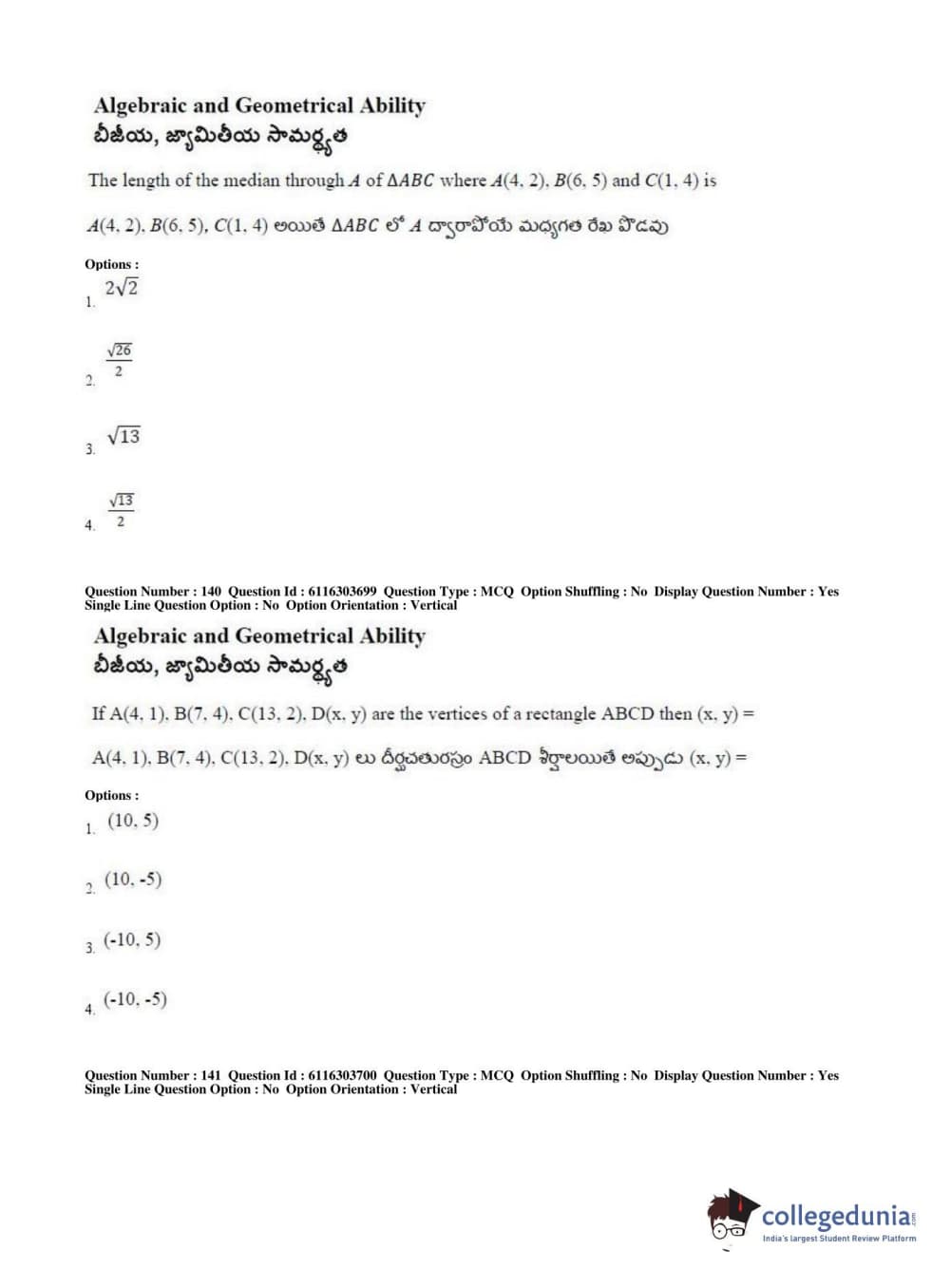 Algebraic and Geometrical Ability
బీజీయ, జ్యామితీయ సామర్థ్యత

The length of the median through $A$ of $\Delta ABC$ where $A(4, 2)$, $B(6, 5)$ and $C(1, 4)$ is

$A(4, 2)$, $B(6, 5)$, $C(1, 4)$ అయితే $\Delta ABC$ లో $A$ ద్వారాపోయే మధ్యగత రేఖ పొడవు

Options :
1. $2\sqrt{2}$

2. $\frac{\sqrt{26}}{2}$

3. $\sqrt{13}$

4. $\frac{\sqrt{13}}{2}$

Question Number : 140 Question Id : 6116303699 Question Type : MCQ Option Shuffling : No Display Question Number : Yes Single Line Question Option : No Option Orientation : Vertical

Algebraic and Geometrical Ability
బీజీయ, జ్యామితీయ సామర్థ్యత

If A(4, 1), B(7, 4), C(13, 2), D(x, y) are the vertices of a rectangle ABCD then (x, y) =

A(4, 1), B(7, 4), C(13, 2), D(x, y) లు దీర్ఘచతురస్రం ABCD శీర్షాలయితే అప్పుడు (x, y) =

Options :
1. (10, 5)

2. (10, -5)

3. (-10, 5)

4. (-10, -5)

Question Number : 141 Question Id : 6116303700 Question Type : MCQ Option Shuffling : No Display Question Number : Yes Single Line Question Option : No Option Orientation : Vertical

collegedunia.com
India's largest Student Review Platform